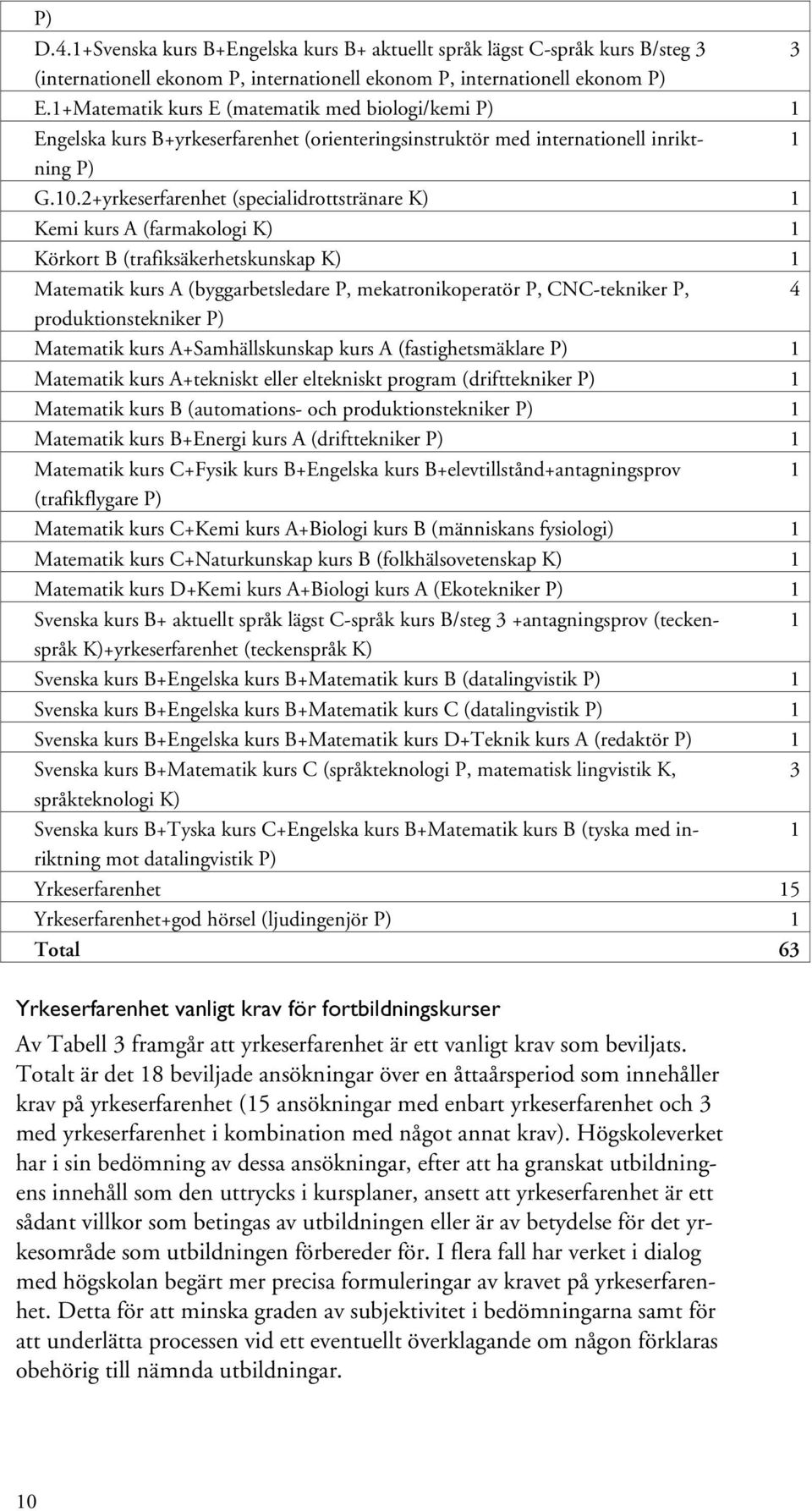 | | |
|---|---|
| P) | |
| D.4.1+Svenska kurs B+Engelska kurs B+ aktuellt språk lägst C-språk kurs B/steg 3 (internationell ekonom P, internationell ekonom P, internationell ekonom P) | 3 |
| E.1+Matematik kurs E (matematik med biologi/kemi P) | 1 |
| Engelska kurs B+yrkeserfarenhet (orienteringsinstruktör med internationell inriktning P) | 1 |
| G.10.2+yrkeserfarenhet (specialidrottstränare K) | 1 |
| Kemi kurs A (farmakologi K) | 1 |
| Körkort B (trafiksäkerhetskunskap K) | 1 |
| Matematik kurs A (byggarbetsledare P, mekatronikoperatör P, CNC-tekniker P, produktionstekniker P) | 4 |
| Matematik kurs A+Samhällskunskap kurs A (fastighetsmäklare P) | 1 |
| Matematik kurs A+tekniskt eller eltekniskt program (drifttekniker P) | 1 |
| Matematik kurs B (automations- och produktionstekniker P) | 1 |
| Matematik kurs B+Energi kurs A (drifttekniker P) | 1 |
| Matematik kurs C+Fysik kurs B+Engelska kurs B+elevtillstånd+antagningsprov (trafikflygare P) | 1 |
| Matematik kurs C+Kemi kurs A+Biologi kurs B (människans fysiologi) | 1 |
| Matematik kurs C+Naturkunskap kurs B (folkhälsovetenskap K) | 1 |
| Matematik kurs D+Kemi kurs A+Biologi kurs A (Ekotekniker P) | 1 |
| Svenska kurs B+ aktuellt språk lägst C-språk kurs B/steg 3 +antagningsprov (teckenspråk K)+yrkeserfarenhet (teckenspråk K) | 1 |
| Svenska kurs B+Engelska kurs B+Matematik kurs B (datalingvistik P) | 1 |
| Svenska kurs B+Engelska kurs B+Matematik kurs C (datalingvistik P) | 1 |
| Svenska kurs B+Engelska kurs B+Matematik kurs D+Teknik kurs A (redaktör P) | 1 |
| Svenska kurs B+Matematik kurs C (språkteknologi P, matematisk lingvistik K, språkteknologi K) | 3 |
| Svenska kurs B+Tyska kurs C+Engelska kurs B+Matematik kurs B (tyska med inriktning mot datalingvistik P) | 1 |
| Yrkeserfarenhet | 15 |
| Yrkeserfarenhet+god hörsel (ljudingenjör P) | 1 |
| Total | 63 |

Yrkeserfarenhet vanligt krav för fortbildningskurser

Av Tabell 3 framgår att yrkeserfarenhet är ett vanligt krav som beviljats. Totalt är det 18 beviljade ansökningar över en åttaårsperiod som innehåller krav på yrkeserfarenhet (15 ansökningar med enbart yrkeserfarenhet och 3 med yrkeserfarenhet i kombination med något annat krav). Högskoleverket har i sin bedömning av dessa ansökningar, efter att ha granskat utbildningens innehåll som den uttrycks i kursplaner, ansett att yrkeserfarenhet är ett sådant villkor som betingas av utbildningen eller är av betydelse för det yrkesområde som utbildningen förbereder för. I flera fall har verket i dialog med högskolan begärt mer precisa formuleringar av kravet på yrkeserfarenhet. Detta för att minska graden av subjektivitet i bedömningarna samt för att underlätta processen vid ett eventuellt överklagande om någon förklaras obehörig till nämnda utbildningar.

10